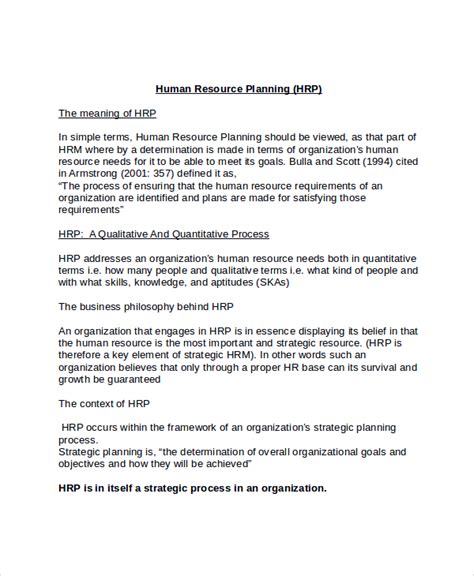 Human Resource Planning (HRP)

The meaning of HRP

In simple terms, Human Resource Planning should be viewed, as that part of HRM where by a determination is made in terms of organization's human resource needs for it to be able to meet its goals. Bulla and Scott (1994) cited in Armstrong (2001: 357) defined it as,
"The process of ensuring that the human resource requirements of an organization are identified and plans are made for satisfying those requirements"

HRP: A Qualitative And Quantitative Process

HRP addresses an organization's human resource needs both in quantitative terms i.e. how many people and qualitative terms i.e. what kind of people and with what skills, knowledge, and aptitudes (SKAs)

The business philosophy behind HRP

An organization that engages in HRP is in essence displaying its belief in that the human resource is the most important and strategic resource. (HRP is therefore a key element of strategic HRM). In other words such an organization believes that only through a proper HR base can its survival and growth be guaranteed

The context of HRP

HRP occurs within the framework of an organization's strategic planning process.
Strategic planning is, "the determination of overall organizational goals and objectives and how they will be achieved"

HRP is in itself a strategic process in an organization.